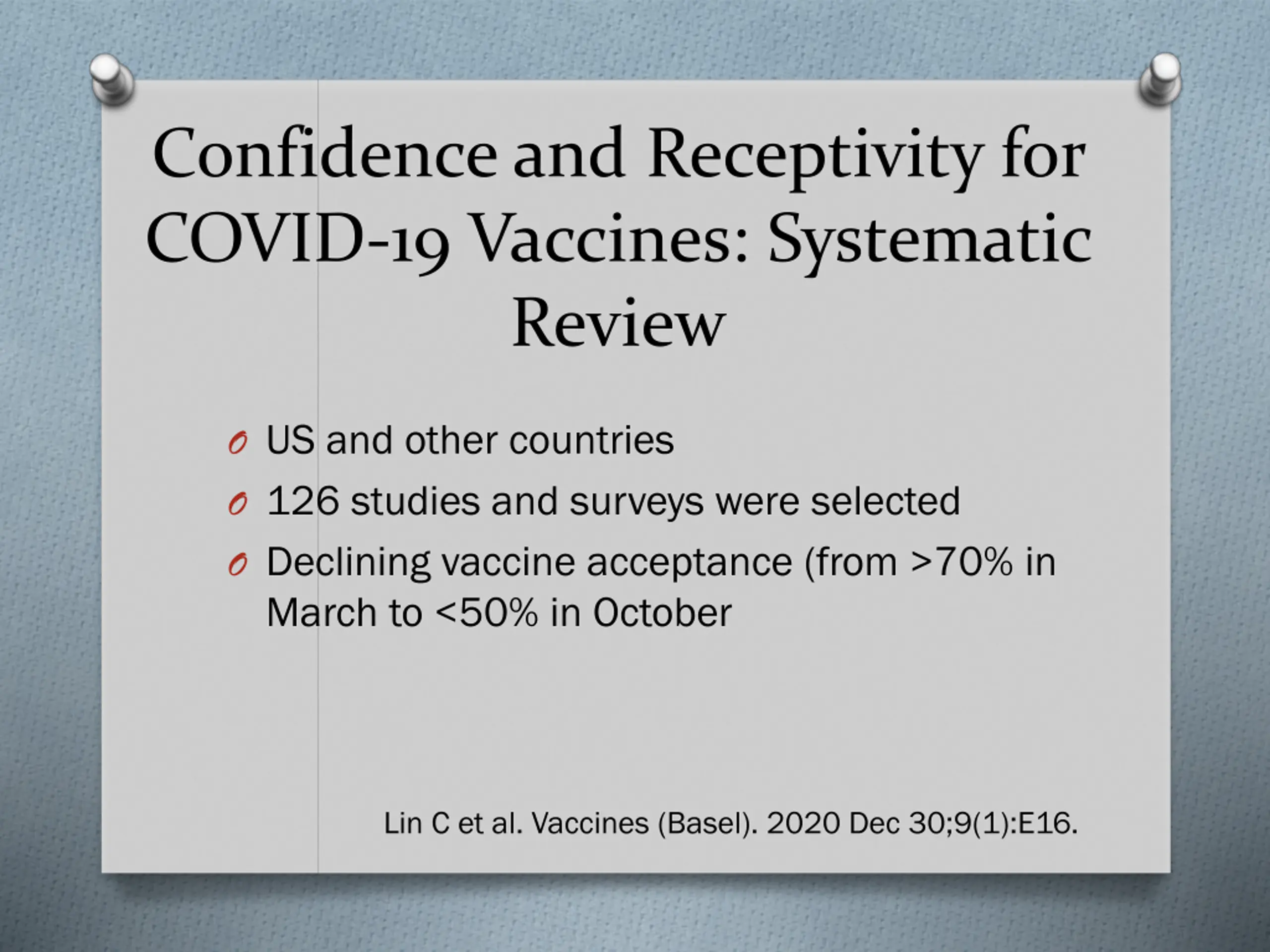 Confidence and Receptivity for COVID-19 Vaccines: Systematic Review

US and other countries

126 studies and surveys were selected

Declining vaccine acceptance (from >70% in March to <50% in October

Lin C et al. Vaccines (Basel). 2020 Dec 30;9(1):E16.